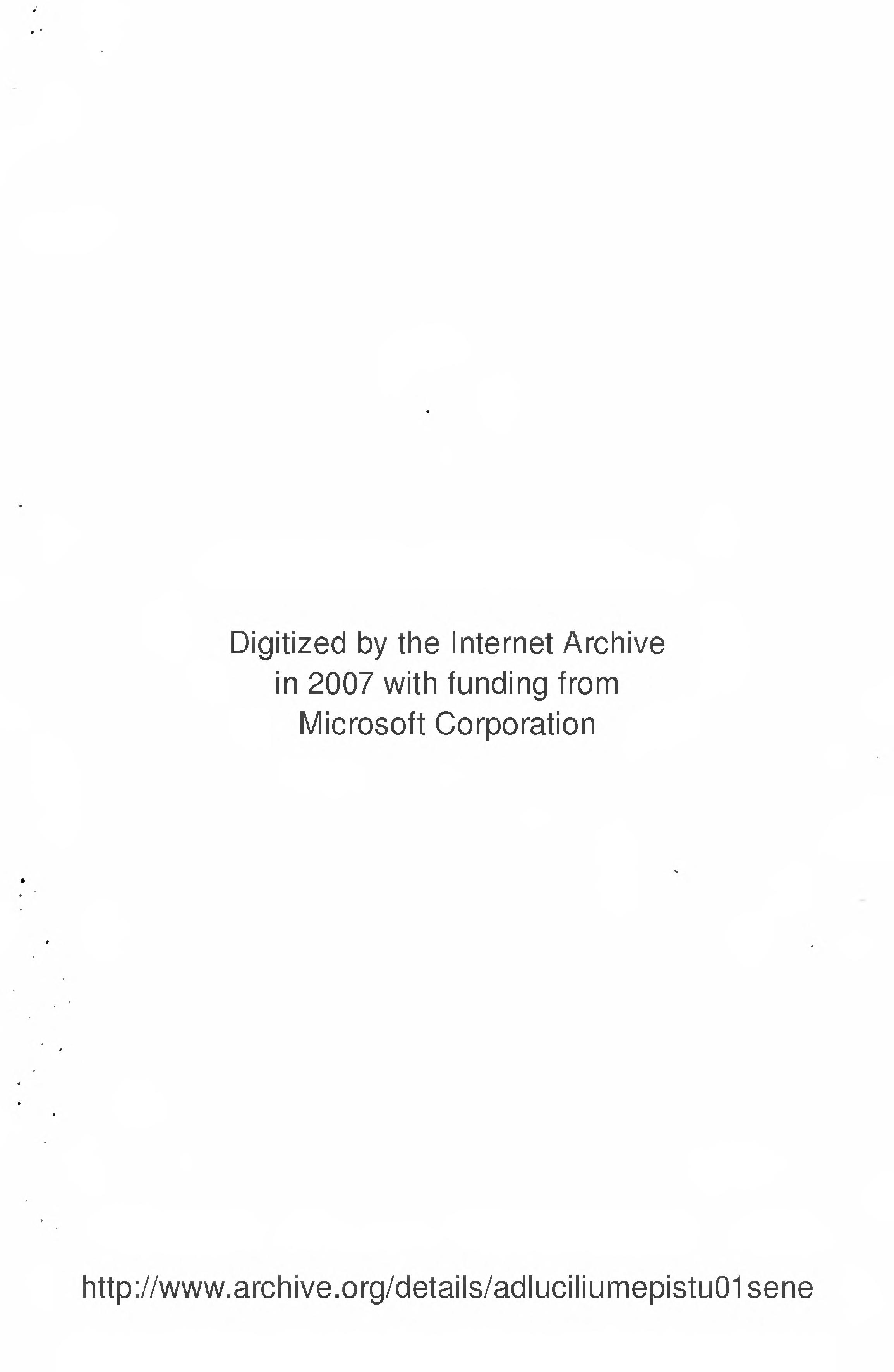 Digitized by the Internet Archive in 2007 with funding from Microsoft Corporation

http://www.archive.org/details/adluciliumepistu01sene